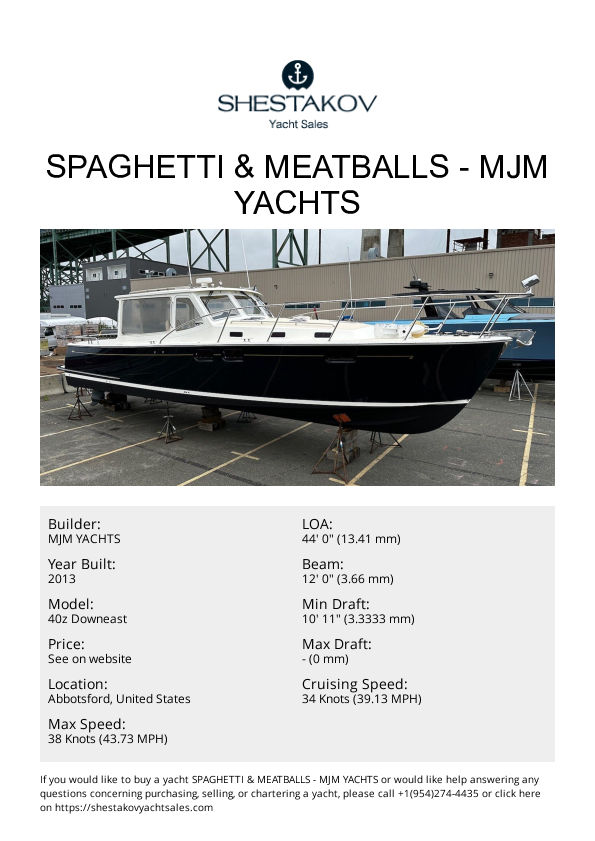 SHESTAKOV
Yacht Sales

SPAGHETTI & MEATBALLS - MJM YACHTS

Builder:
MJM YACHTS

Year Built:
2013

Model:
40z Downeast

Price:
See on website

Location:
Abbotsford, United States

Max Speed:
38 Knots (43.73 MPH)

LOA:
44' 0" (13.41 mm)

Beam:
12' 0" (3.66 mm)

Min Draft:
10' 11" (3.3333 mm)

Max Draft:
- (0 mm)

Cruising Speed:
34 Knots (39.13 MPH)

If you would like to buy a yacht SPAGHETTI & MEATBALLS - MJM YACHTS or would like help answering any questions concerning purchasing, selling, or chartering a yacht, please call +1(954)274-4435 or click here on https://shestakovyachtsales.com